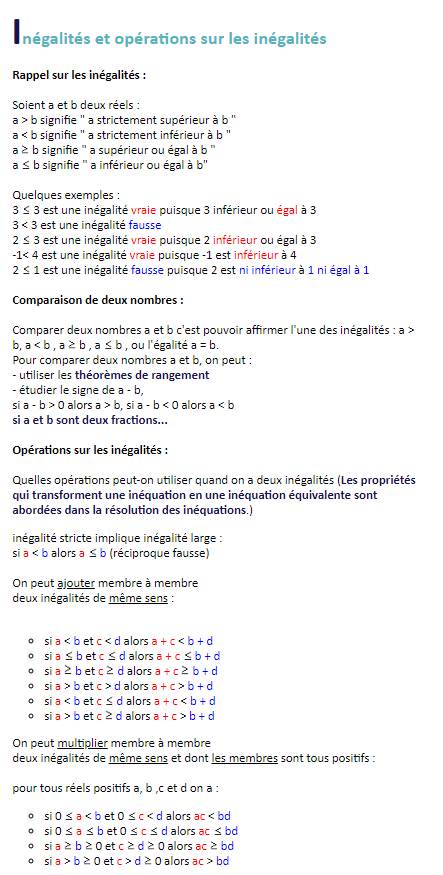 Inégalités et opérations sur les inégalités

Rappel sur les inégalités :

Soient a et b deux réels :
a > b signifie " a strictement supérieur à b "
a < b signifie " a strictement inférieur à b "
a ≥ b signifie " a supérieur ou égal à b "
a ≤ b signifie " a inférieur ou égal à b"

Quelques exemples :
3 ≤ 3 est une inégalité vraie puisque 3 inférieur ou égal à 3
3 < 3 est une inégalité fausse
2 ≤ 3 est une inégalité vraie puisque 2 inférieur ou égal à 3
-1< 4 est une inégalité vraie puisque -1 est inférieur à 4
2 ≤ 1 est une inégalité fausse puisque 2 est ni inférieur à 1 ni égal à 1

Comparaison de deux nombres :

Comparer deux nombres a et b c'est pouvoir affirmer l'une des inégalités : a > b, a < b , a ≥ b , a ≤ b , ou l'égalité a = b.
Pour comparer deux nombres a et b, on peut :
- utiliser les théorèmes de rangement
- étudier le signe de a - b,
si a - b > 0 alors a > b, si a - b < 0 alors a < b
si a et b sont deux fractions...

Opérations sur les inégalités :

Quelles opérations peut-on utiliser quand on a deux inégalités (Les propriétés qui transforment une inéquation en une inéquation équivalente sont abordées dans la résolution des inéquations.)

inégalité stricte implique inégalité large :
si a < b alors a ≤ b (réciproque fausse)

On peut ajouter membre à membre
deux inégalités de même sens :

- si a < b et c < d alors a + c < b + d
- si a ≤ b et c ≤ d alors a + c ≤ b + d
- si a ≥ b et c ≥ d alors a + c ≥ b + d
- si a > b et c > d alors a + c > b + d
- si a < b et c ≤ d alors a + c < b + d
- si a > b et c ≥ d alors a + c > b + d

On peut multiplier membre à membre
deux inégalités de même sens et dont les membres sont tous positifs :

pour tous réels positifs a, b ,c et d on a :

- si 0 ≤ a < b et 0 ≤ c < d alors ac < bd
- si 0 ≤ a ≤ b et 0 ≤ c ≤ d alors ac ≤ bd
- si a ≥ b ≥ 0 et c ≥ d ≥ 0 alors ac ≥ bd
- si a > b ≥ 0 et c > d ≥ 0 alors ac > bd